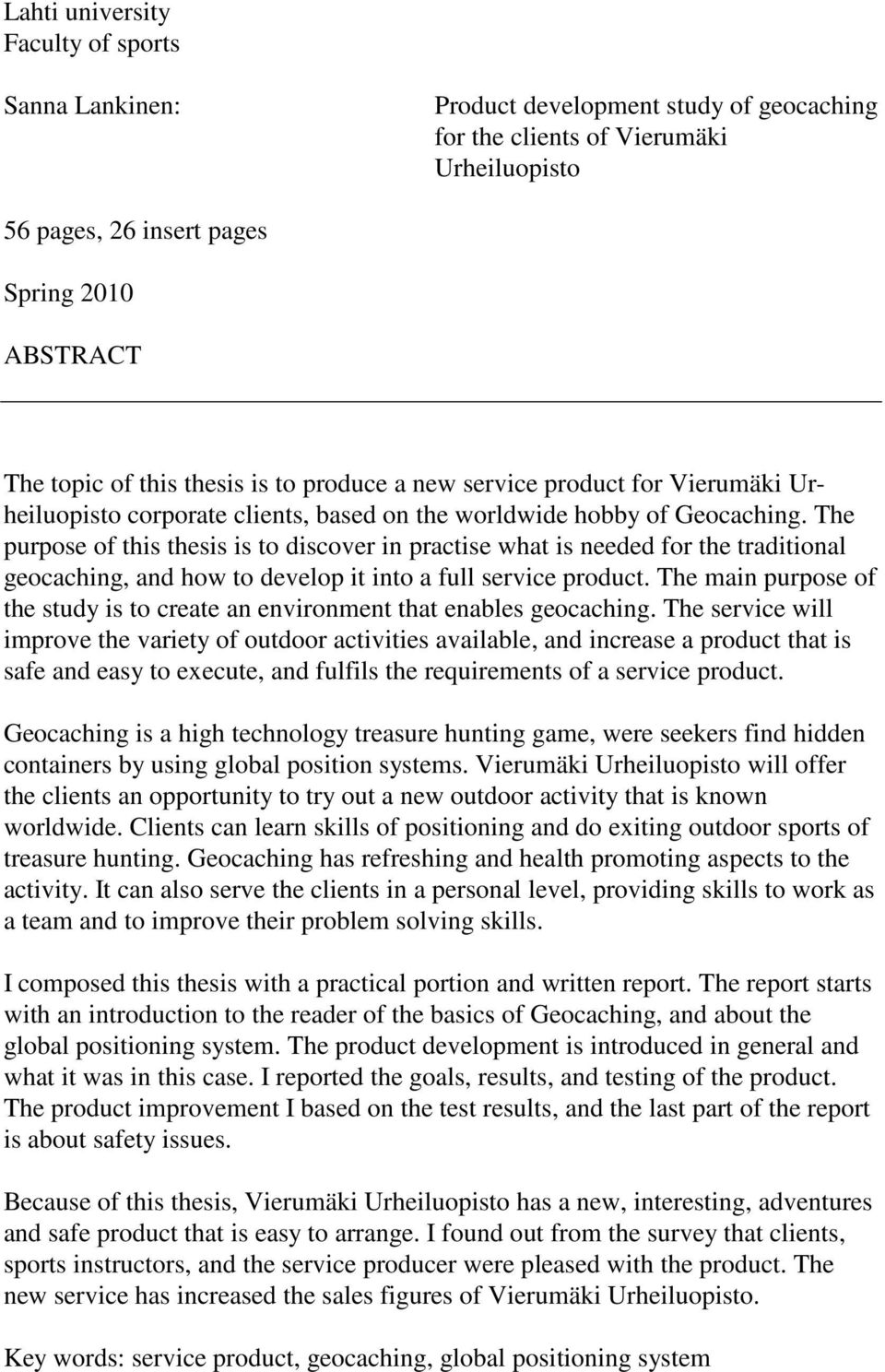 Lahti university
Faculty of sports

Sanna Lankinen:

Product development study of geocaching for the clients of Vierumäki Urheiluopisto

56 pages, 26 insert pages

Spring 2010

ABSTRACT

The topic of this thesis is to produce a new service product for Vierumäki Urheiluopisto corporate clients, based on the worldwide hobby of Geocaching. The purpose of this thesis is to discover in practise what is needed for the traditional geocaching, and how to develop it into a full service product. The main purpose of the study is to create an environment that enables geocaching. The service will improve the variety of outdoor activities available, and increase a product that is safe and easy to execute, and fulfils the requirements of a service product.

Geocaching is a high technology treasure hunting game, were seekers find hidden containers by using global position systems. Vierumäki Urheiluopisto will offer the clients an opportunity to try out a new outdoor activity that is known worldwide. Clients can learn skills of positioning and do exiting outdoor sports of treasure hunting. Geocaching has refreshing and health promoting aspects to the activity. It can also serve the clients in a personal level, providing skills to work as a team and to improve their problem solving skills.

I composed this thesis with a practical portion and written report. The report starts with an introduction to the reader of the basics of Geocaching, and about the global positioning system. The product development is introduced in general and what it was in this case. I reported the goals, results, and testing of the product. The product improvement I based on the test results, and the last part of the report is about safety issues.

Because of this thesis, Vierumäki Urheiluopisto has a new, interesting, adventures and safe product that is easy to arrange. I found out from the survey that clients, sports instructors, and the service producer were pleased with the product. The new service has increased the sales figures of Vierumäki Urheiluopisto.

Key words: service product, geocaching, global positioning system